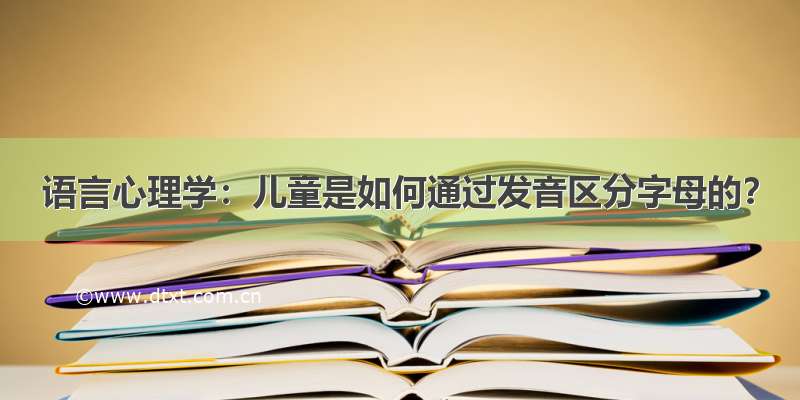 语言心理学：儿童是如何通过发音区分字母的?

©www.dtxt.com.cn